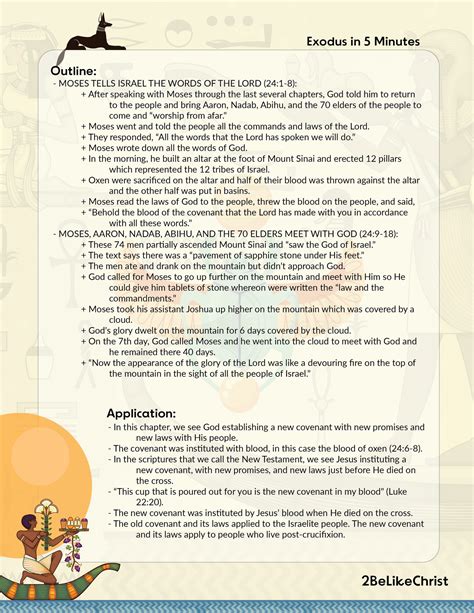 Exodus in 5 Minutes

Outline:
- MOSES TELLS ISRAEL THE WORDS OF THE LORD (24:1-8):
+ After speaking with Moses through the last several chapters, God told him to return to the people and bring Aaron, Nadab, Abihu, and the 70 elders of the people to come and "worship from afar."
+ Moses went and told the people all the commands and laws of the Lord.
+ They responded, "All the words that the Lord has spoken we will do."
+ Moses wrote down all the words of God.
+ In the morning, he built an altar at the foot of Mount Sinai and erected 12 pillars which represented the 12 tribes of Israel.
+ Oxen were sacrificed on the altar and half of their blood was thrown against the altar and the other half was put in basins.
+ Moses read the laws of God to the people, threw the blood on the people, and said,
+ "Behold the blood of the covenant that the Lord has made with you in accordance with all these words."
- MOSES, AARON, NADAB, ABIHU, AND THE 70 ELDERS MEET WITH GOD (24:9-18):
+ These 74 men partially ascended Mount Sinai and "saw the God of Israel."
+ The text says there was a "pavement of sapphire stone under His feet."
+ The men ate and drank on the mountain but didn't approach God.
+ God called for Moses to go up further on the mountain and meet with Him so He could give him tablets of stone whereon were written the "law and the commandments."
+ Moses took his assistant Joshua up higher on the mountain which was covered by a cloud.
+ God's glory dwelt on the mountain for 6 days covered by the cloud.
+ On the 7th day, God called Moses and he went into the cloud to meet with God and he remained there 40 days.
+ "Now the appearance of the glory of the Lord was like a devouring fire on the top of the mountain in the sight of all the people of Israel."

Application:
- In this chapter, we see God establishing a new covenant with new promises and new laws with His people.
- The covenant was instituted with blood, in this case the blood of oxen (24:6-8).
- In the scriptures that we call the New Testament, we see Jesus instituting a new covenant, with new promises, and new laws just before He died on the cross.
- "This cup that is poured out for you is the new covenant in my blood" (Luke 22:20).
- The new covenant was instituted by Jesus' blood when He died on the cross.
- The old covenant and its laws applied to the Israelite people. The new covenant and its laws apply to people who live post-crucifixion.

2BeLikeChrist